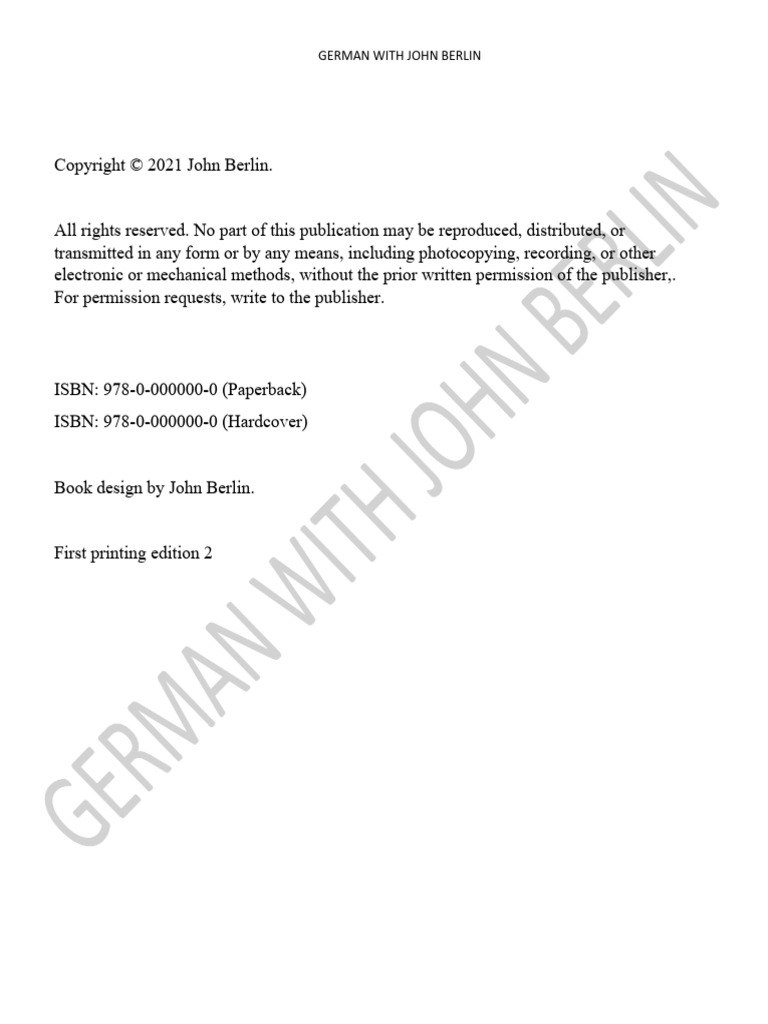 GERMAN WITH JOHN BERLIN

Copyright © 2021 John Berlin.

All rights reserved. No part of this publication may be reproduced, distributed, or transmitted in any form or by any means, including photocopying, recording, or other electronic or mechanical methods, without the prior written permission of the publisher,. For permission requests, write to the publisher.

ISBN: 978-0-000000-0 (Paperback)

ISBN: 978-0-000000-0 (Hardcover)

Book design by John Berlin.

First printing edition 2

GERMAN WITH JOHN BERLIN